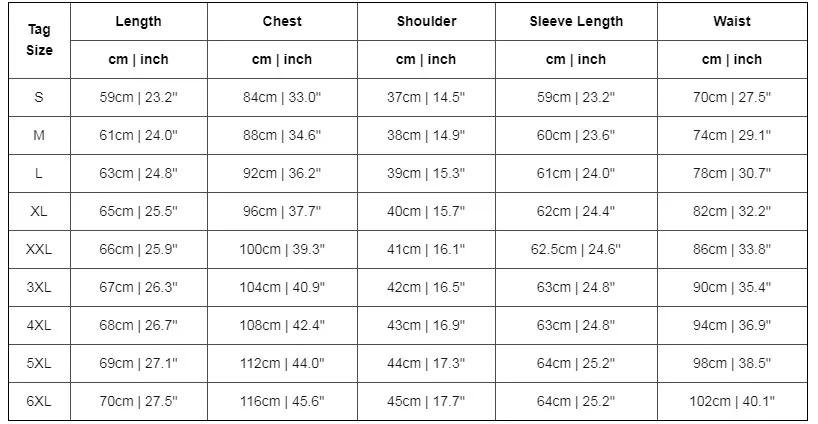 | Tag Size | Length | Chest | Shoulder | Sleeve Length | Waist |
|---|---|---|---|---|---|
| | cm \| inch | cm \| inch | cm \| inch | cm \| inch | cm \| inch |
| S | 59cm \| 23.2" | 84cm \| 33.0" | 37cm \| 14.5" | 59cm \| 23.2" | 70cm \| 27.5" |
| M | 61cm \| 24.0" | 88cm \| 34.6" | 38cm \| 14.9" | 60cm \| 23.6" | 74cm \| 29.1" |
| L | 63cm \| 24.8" | 92cm \| 36.2" | 39cm \| 15.3" | 61cm \| 24.0" | 78cm \| 30.7" |
| XL | 65cm \| 25.5" | 96cm \| 37.7" | 40cm \| 15.7" | 62cm \| 24.4" | 82cm \| 32.2" |
| XXL | 66cm \| 25.9" | 100cm \| 39.3" | 41cm \| 16.1" | 62.5cm \| 24.6" | 86cm \| 33.8" |
| 3XL | 67cm \| 26.3" | 104cm \| 40.9" | 42cm \| 16.5" | 63cm \| 24.8" | 90cm \| 35.4" |
| 4XL | 68cm \| 26.7" | 108cm \| 42.4" | 43cm \| 16.9" | 63cm \| 24.8" | 94cm \| 36.9" |
| 5XL | 69cm \| 27.1" | 112cm \| 44.0" | 44cm \| 17.3" | 64cm \| 25.2" | 98cm \| 38.5" |
| 6XL | 70cm \| 27.5" | 116cm \| 45.6" | 45cm \| 17.7" | 64cm \| 25.2" | 102cm \| 40.1" |